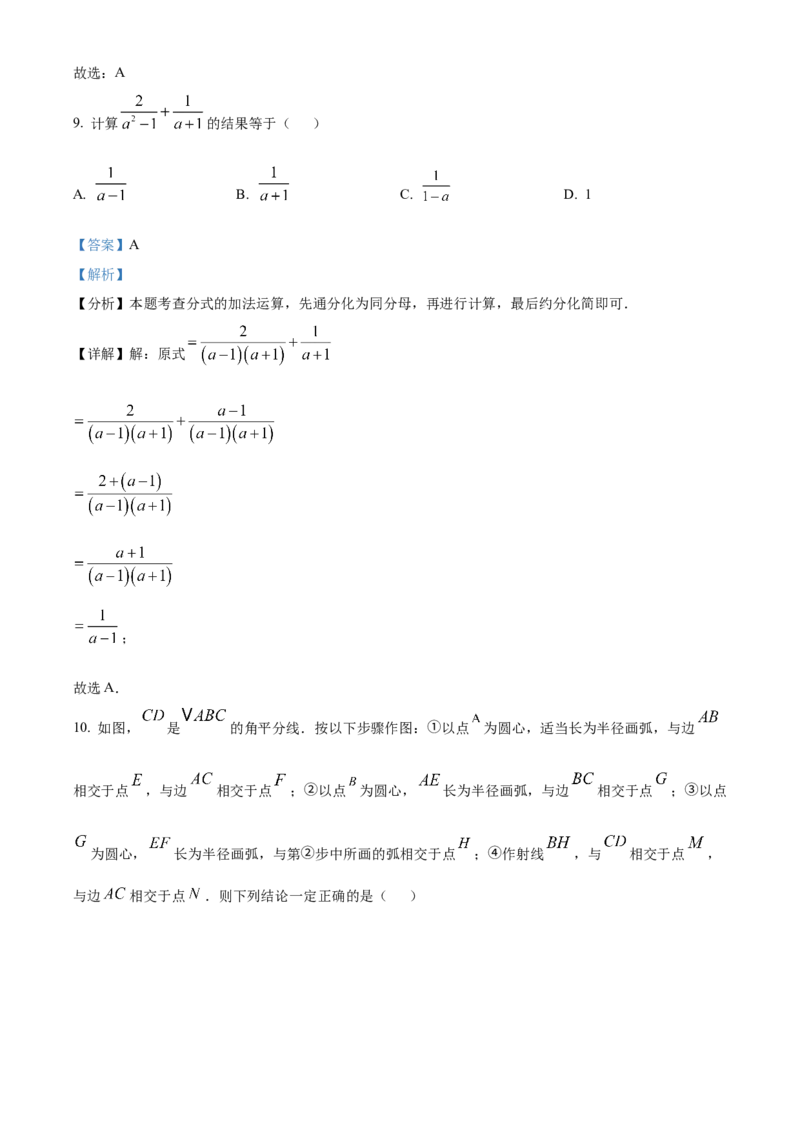 故选：A

9. 计算 $\frac{2}{a^2-1}+\frac{1}{a+1}$ 的结果等于（　）

A. $\frac{1}{a-1}$　　B. $\frac{1}{a+1}$　　C. $\frac{1}{1-a}$　　D. 1

【答案】A

【解析】

【分析】本题考查分式的加法运算，先通分化为同分母，再进行计算，最后约分化简即可.

【详解】解：原式 $=\frac{2}{(a-1)(a+1)}+\frac{1}{a+1}$

$=\frac{2}{(a-1)(a+1)}+\frac{a-1}{(a-1)(a+1)}$

$=\frac{2+(a-1)}{(a-1)(a+1)}$

$=\frac{a+1}{(a-1)(a+1)}$

$=\frac{1}{a-1}$；

故选 A.

10. 如图，$CD$ 是 $\vee ABC$ 的角平分线．按以下步骤作图：①以点 $A$ 为圆心，适当长为半径画弧，与边 $AB$ 相交于点 $E$，与边 $AC$ 相交于点 $F$；②以点 $B$ 为圆心，$AE$ 长为半径画弧，与边 $BC$ 相交于点 $G$；③以点 $G$ 为圆心，$EF$ 长为半径画弧，与第②步中所画的弧相交于点 $H$；④作射线 $BH$，与 $CD$ 相交于点 $M$，与边 $AC$ 相交于点 $N$．则下列结论一定正确的是（　）